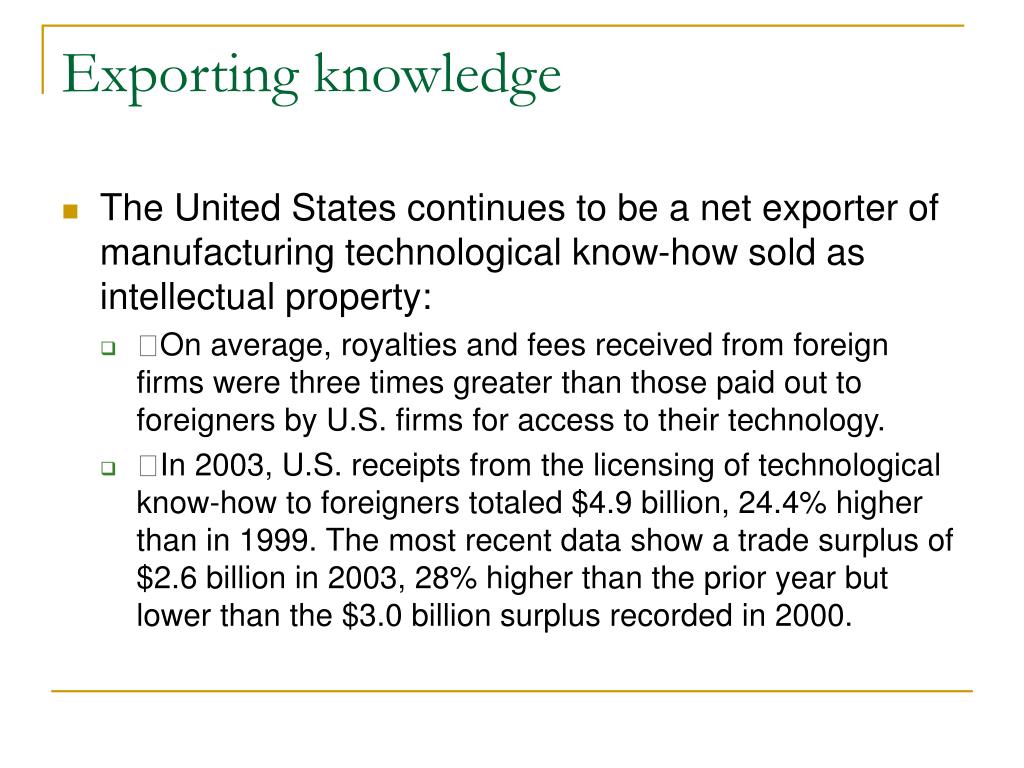 Exporting knowledge

The United States continues to be a net exporter of manufacturing technological know-how sold as intellectual property:

On average, royalties and fees received from foreign firms were three times greater than those paid out to foreigners by U.S. firms for access to their technology.

In 2003, U.S. receipts from the licensing of technological know-how to foreigners totaled \$4.9 billion, 24.4% higher than in 1999. The most recent data show a trade surplus of \$2.6 billion in 2003, 28% higher than the prior year but lower than the \$3.0 billion surplus recorded in 2000.